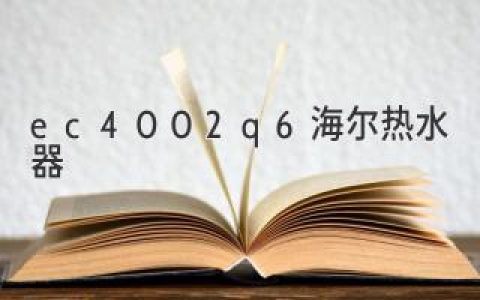 ec4002q6海尔热水器